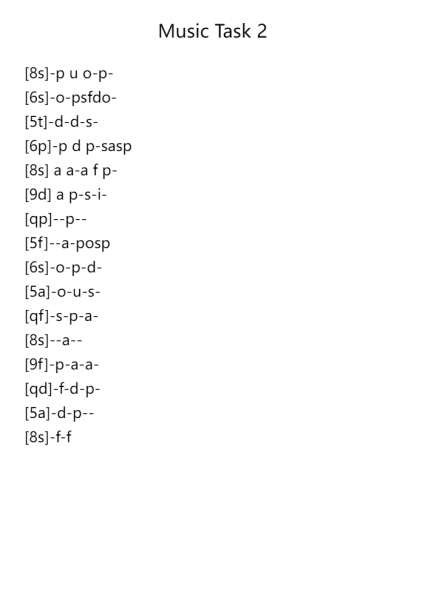 Music Task 2

[8s]-p u o-p-
[6s]-o-psfdo-
[5t]-d-d-s-
[6p]-p d p-sasp
[8s] a a-a f p-
[9d] a p-s-i-
[qp]--p--
[5f]--a-posp
[6s]-o-p-d-
[5a]-o-u-s-
[qf]-s-p-a-
[8s]--a--
[9f]-p-a-a-
[qd]-f-d-p-
[5a]-d-p--
[8s]-f-f